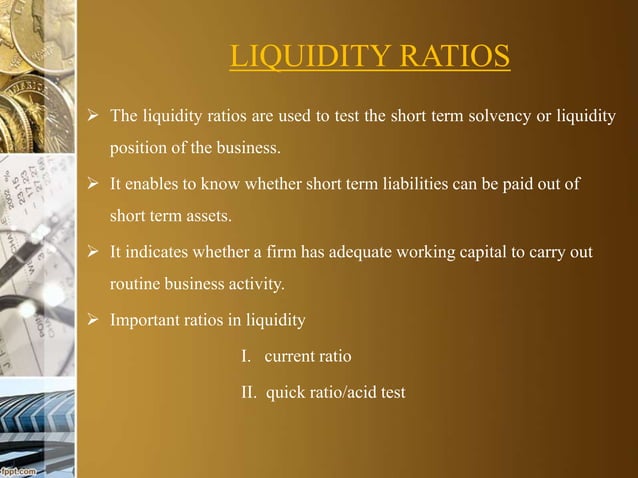 LIQUIDITY RATIOS

➢ The liquidity ratios are used to test the short term solvency or liquidity position of the business.

➢ It enables to know whether short term liabilities can be paid out of short term assets.

➢ It indicates whether a firm has adequate working capital to carry out routine business activity.

➢ Important ratios in liquidity

I. current ratio

II. quick ratio/acid test

fppt.com